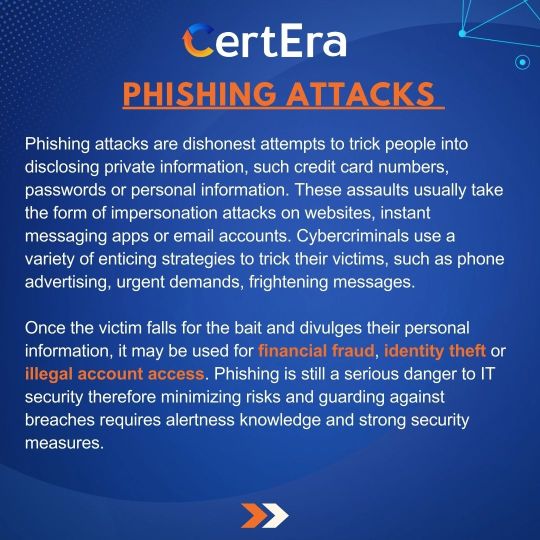 CertEra

PHISHING ATTACKS

Phishing attacks are dishonest attempts to trick people into disclosing private information, such credit card numbers, passwords or personal information. These assaults usually take the form of impersonation attacks on websites, instant messaging apps or email accounts. Cybercriminals use a variety of enticing strategies to trick their victims, such as phone advertising, urgent demands, frightening messages.

Once the victim falls for the bait and divulges their personal information, it may be used for financial fraud, identity theft or illegal account access. Phishing is still a serious danger to IT security therefore minimizing risks and guarding against breaches requires alertness knowledge and strong security measures.